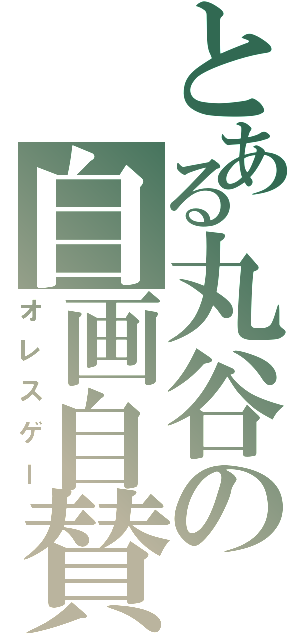 とある丸谷の自画自賛

オレスゲー